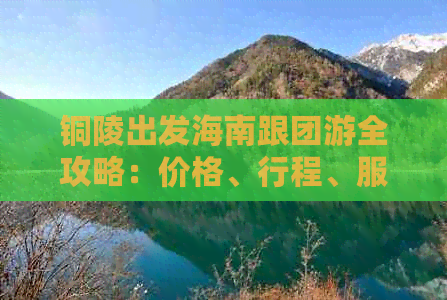 铜陵出发海南跟团游全攻略：价格、行程、服